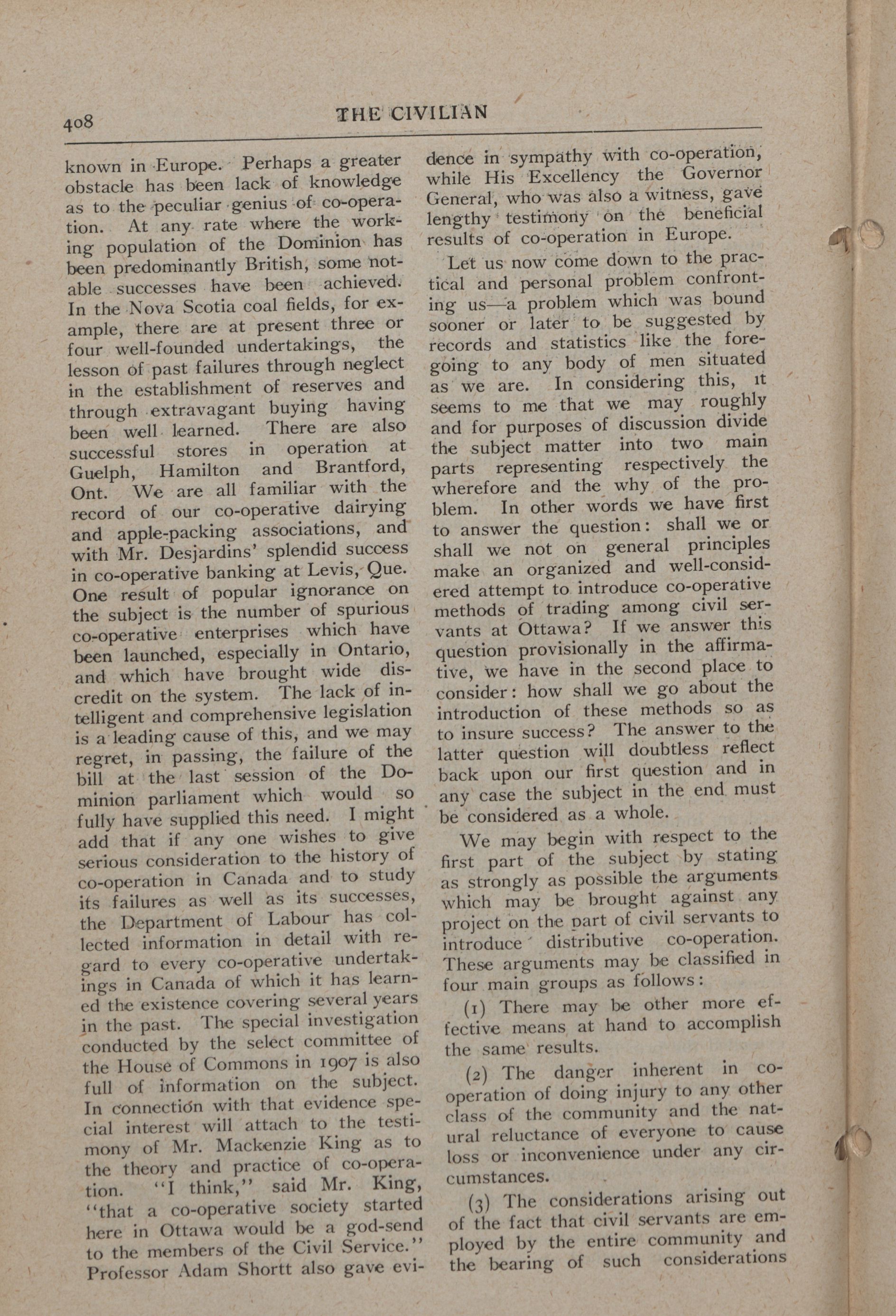 408 THE CIVILIAN

known in Europe. Perhaps a greater obstacle has been lack of knowledge as to the peculiar genius of co-operation. At any rate where the working population of the Dominion has been predominantly British, some notable successes have been achieved. In the Nova Scotia coal fields, for example, there are at present three or four well-founded undertakings, the lesson of past failures through neglect in the establishment of reserves and through extravagant buying having been well learned. There are also successful stores in operation at Guelph, Hamilton and Brantford, Ont. We are all familiar with the record of our co-operative dairying and apple-packing associations, and with Mr. Desjardins' splendid success in co-operative banking at Levis, Que. One result of popular ignorance on the subject is the number of spurious co-operative enterprises which have been launched, especially in Ontario, and which have brought wide discredit on the system. The lack of intelligent and comprehensive legislation is a leading cause of this, and we may regret, in passing, the failure of the bill at the last session of the Dominion parliament which would so fully have supplied this need. I might add that if any one wishes to give serious consideration to the history of co-operation in Canada and to study its failures as well as its successes, the Department of Labour has collected information in detail with regard to every co-operative undertakings in Canada of which it has learned the existence covering several years in the past. The special investigation conducted by the select committee of the House of Commons in 1907 is also full of information on the subject. In connection with that evidence special interest will attach to the testimony of Mr. Mackenzie King as to the theory and practice of co-operation. "I think," said Mr. King, "that a co-operative society started here in Ottawa would be a god-send to the members of the Civil Service." Professor Adam Shortt also gave evidence in sympathy with co-operation, while His Excellency the Governor General, who was also a witness, gave lengthy testimony on the beneficial results of co-operation in Europe.

Let us now come down to the practical and personal problem confronting us—a problem which was bound sooner or later to be suggested by records and statistics like the foregoing to any body of men situated as we are. In considering this, it seems to me that we may roughly and for purposes of discussion divide the subject matter into two main parts representing respectively the wherefore and the why of the problem. In other words we have first to answer the question: shall we or shall we not on general principles make an organized and well-considered attempt to introduce co-operative methods of trading among civil servants at Ottawa? If we answer this question provisionally in the affirmative, we have in the second place to consider: how shall we go about the introduction of these methods so as to insure success? The answer to the latter question will doubtless reflect back upon our first question and in any case the subject in the end must be considered as a whole.

We may begin with respect to the first part of the subject by stating as strongly as possible the arguments which may be brought against any project on the part of civil servants to introduce distributive co-operation. These arguments may be classified in four main groups as follows:

(1) There may be other more effective means at hand to accomplish the same results.

(2) The danger inherent in co-operation of doing injury to any other class of the community and the natural reluctance of everyone to cause loss or inconvenience under any circumstances.

(3) The considerations arising out of the fact that civil servants are employed by the entire community and the bearing of such considerations